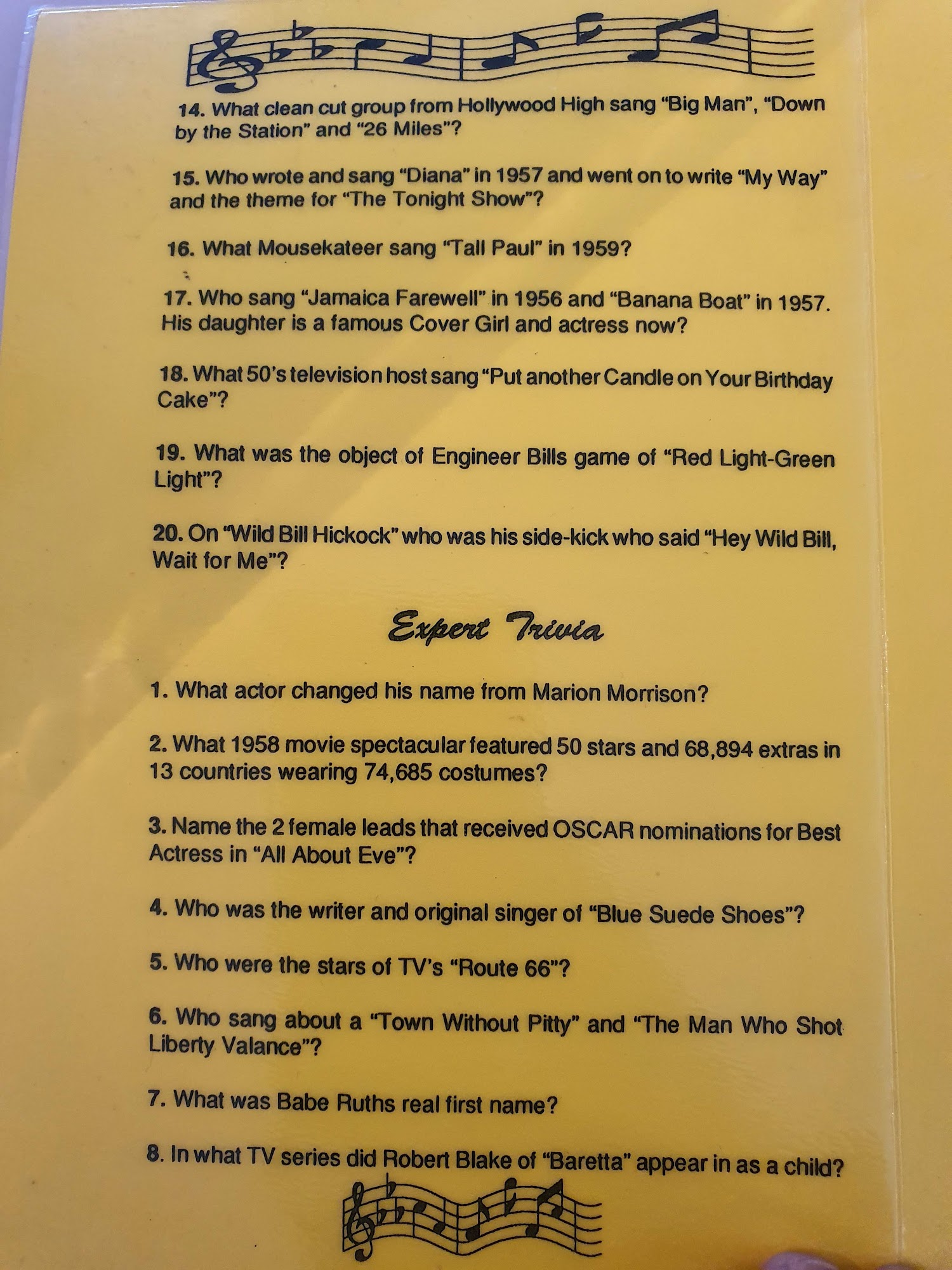 14. What clean cut group from Hollywood High sang "Big Man", "Down by the Station" and "26 Miles"?

15. Who wrote and sang "Diana" in 1957 and went on to write "My Way" and the theme for "The Tonight Show"?

16. What Mousekateer sang "Tall Paul" in 1959?

17. Who sang "Jamaica Farewell" in 1956 and "Banana Boat" in 1957. His daughter is a famous Cover Girl and actress now?

18. What 50's television host sang "Put another Candle on Your Birthday Cake"?

19. What was the object of Engineer Bills game of "Red Light-Green Light"?

20. On "Wild Bill Hickock" who was his side-kick who said "Hey Wild Bill, Wait for Me"?

Expert Trivia

1. What actor changed his name from Marion Morrison?

2. What 1958 movie spectacular featured 50 stars and 68,894 extras in 13 countries wearing 74,685 costumes?

3. Name the 2 female leads that received OSCAR nominations for Best Actress in "All About Eve"?

4. Who was the writer and original singer of "Blue Suede Shoes"?

5. Who were the stars of TV's "Route 66"?

6. Who sang about a "Town Without Pitty" and "The Man Who Shot Liberty Valance"?

7. What was Babe Ruths real first name?

8. In what TV series did Robert Blake of "Baretta" appear in as a child?